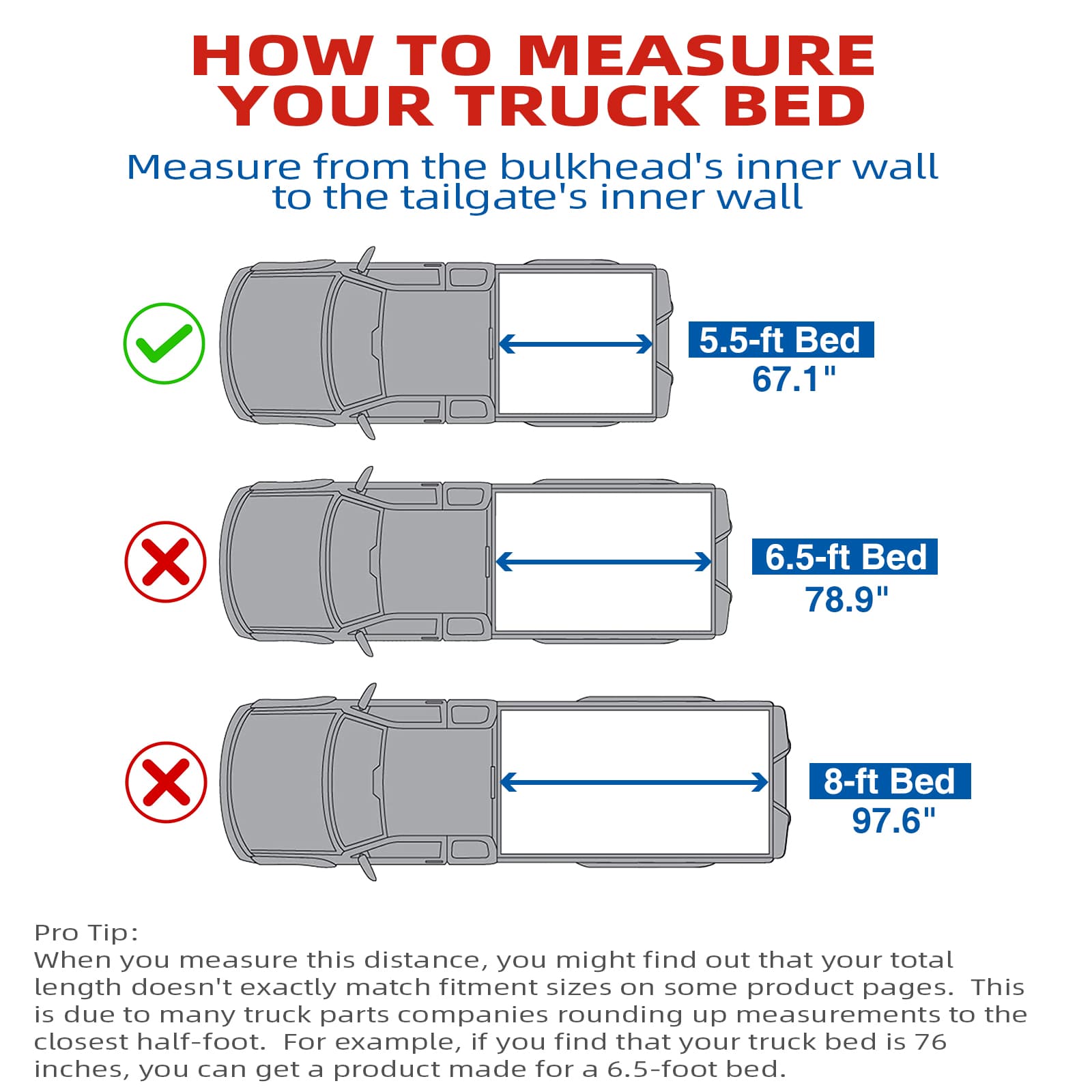 HOW TO MEASURE YOUR TRUCK BED

Measure from the bulkhead's inner wall to the tailgate's inner wall

5.5-ft Bed
67.1"

6.5-ft Bed
78.9"

8-ft Bed
97.6"

Pro Tip:
When you measure this distance, you might find out that your total length doesn't exactly match fitment sizes on some product pages. This is due to many truck parts companies rounding up measurements to the closest half-foot. For example, if you find that your truck bed is 76 inches, you can get a product made for a 6.5-foot bed.